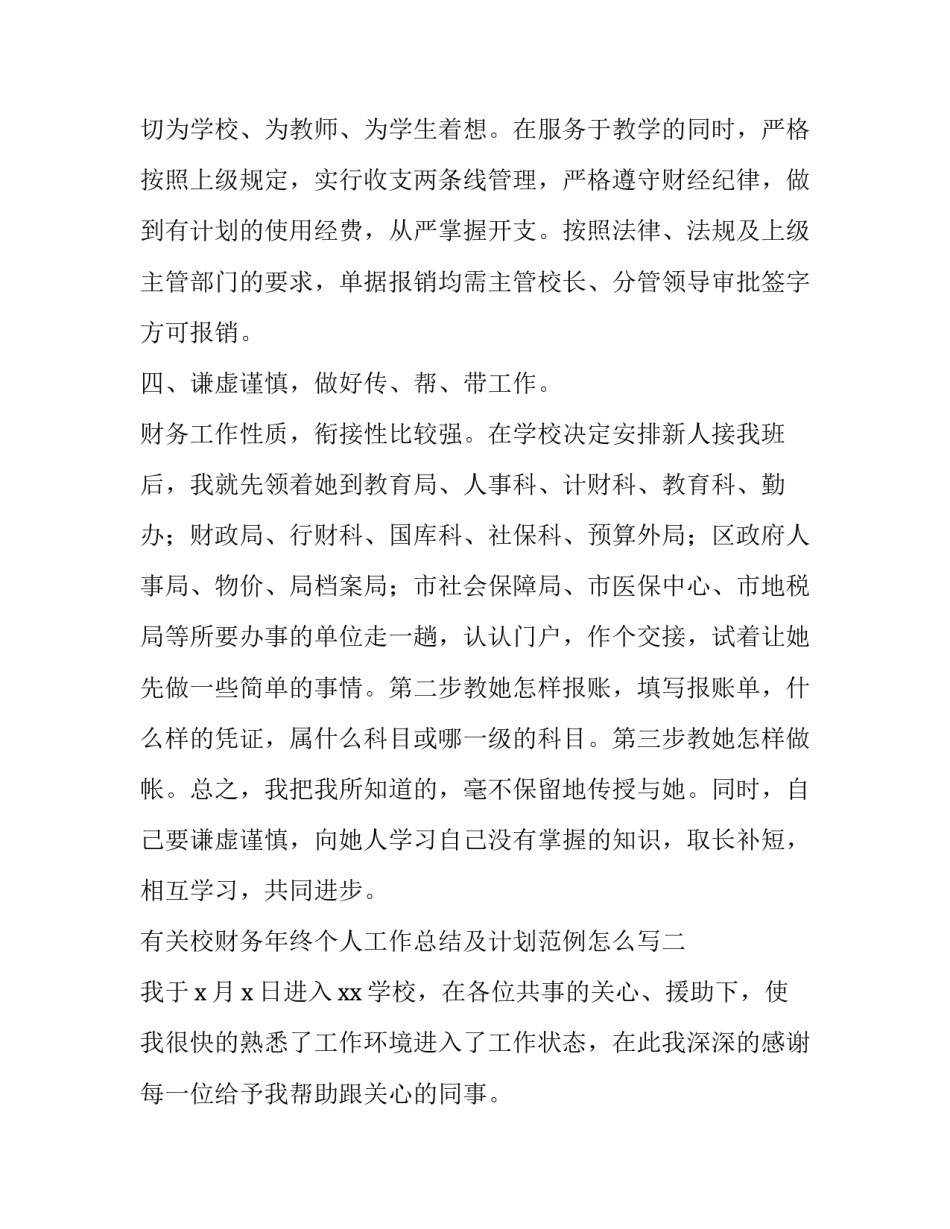 切为学校、为教师、为学生着想。在服务于教学的同时，严格按照上级规定，实行收支两条线管理，严格遵守财经纪律，做到有计划的使用经费，从严掌握开支。按照法律、法规及上级主管部门的要求，单据报销均需主管校长、分管领导审批签字方可报销。

四、谦虚谨慎，做好传、帮、带工作。

财务工作性质，衔接性比较强。在学校决定安排新人接我班后，我就先领着她到教育局、人事科、计财科、教育科、勤办；财政局、行财科、国库科、社保科、预算外局；区政府人事局、物价、局档案局；市社会保障局、市医保中心、市地税局等所要办事的单位走一趟，认认门户，作个交接，试着让她先做一些简单的事情。第二步教她怎样报账，填写报账单，什么样的凭证，属什么科目或哪一级的科目。第三步教她怎样做帐。总之，我把我所知道的，毫不保留地传授与她。同时，自己要谦虚谨慎，向她人学习自己没有掌握的知识，取长补短，相互学习，共同进步。

有关校财务年终个人工作总结及计划范例怎么写二

我于 x 月 x 日进入 xx 学校，在各位共事的关心、援助下，使我很快的熟悉了工作环境进入了工作状态，在此我深深的感谢每一位给予我帮助跟关心的同事。